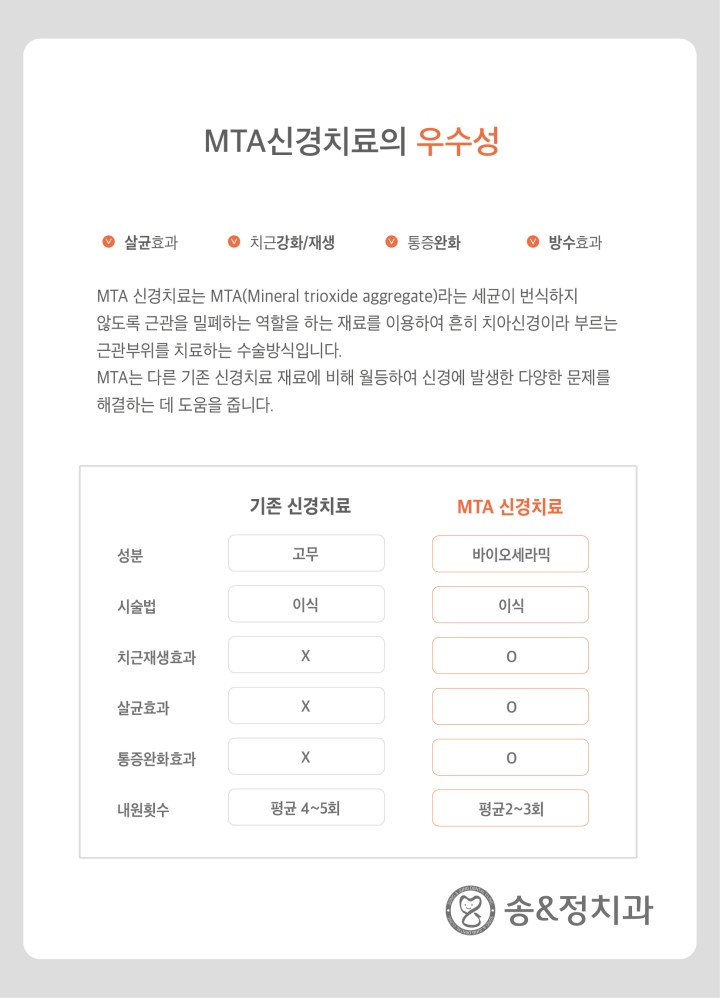 MTA신경치료의 우수성

살균효과
치근강화/재생
통증완화
방수효과

MTA 신경치료는 MTA(Mineral trioxide aggregate)라는 세균이 번식하지 않도록 근관을 밀폐하는 역할을 하는 재료를 이용하여 흔히 치아신경이라 부르는 근관부위를 치료하는 수술방식입니다.
MTA는 다른 기존 신경치료 재료에 비해 월등하여 신경에 발생한 다양한 문제를 해결하는 데 도움을 줍니다.

| | 기존 신경치료 | MTA 신경치료 |
|---|---|---|
| 성분 | 고무 | 바이오세라믹 |
| 시술법 | 이식 | 이식 |
| 치근재생효과 | X | O |
| 살균효과 | X | O |
| 통증완화효과 | X | O |
| 내원횟수 | 평균 4~5회 | 평균2~3회 |

송&정치과